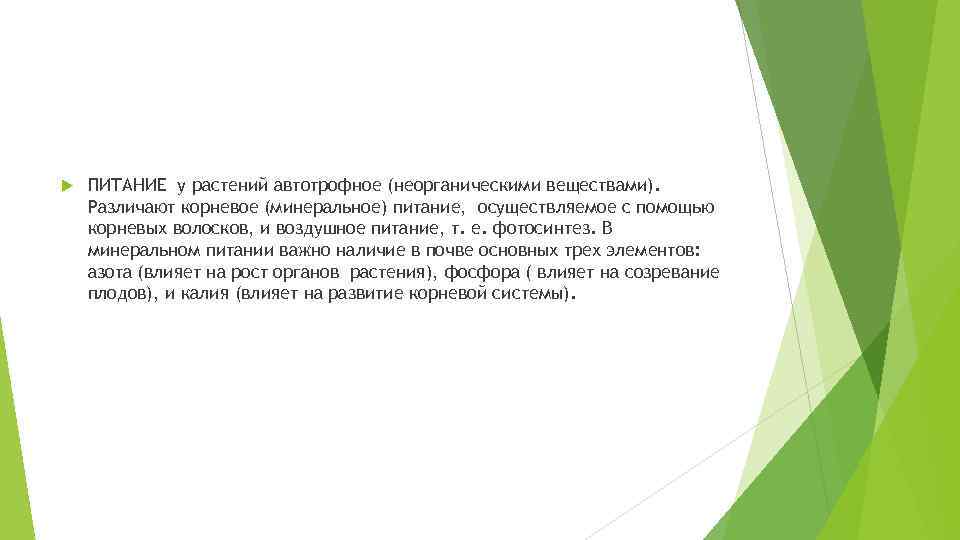 ПИТАНИЕ у растений автотрофное (неорганическими веществами). Различают корневое (минеральное) питание, осуществляемое с помощью корневых волосков, и воздушное питание, т. е. фотосинтез. В минеральном питании важно наличие в почве основных трех элементов: азота (влияет на рост органов растения), фосфора ( влияет на созревание плодов), и калия (влияет на развитие корневой системы).